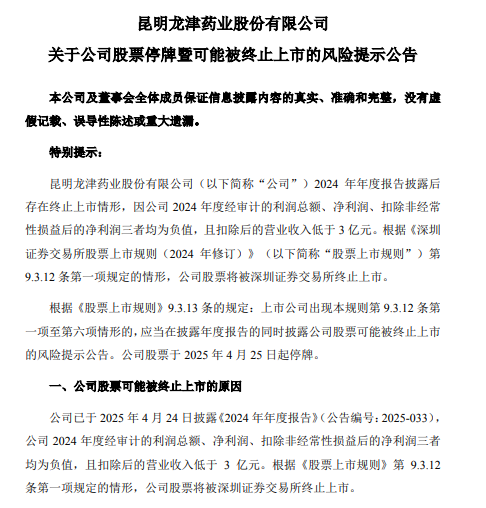 昆明龙津药业股份有限公司

关于公司股票停牌暨可能被终止上市的风险提示公告

本公司及董事会全体成员保证信息披露内容的真实、准确和完整，没有虚假记载、误导性陈述或重大遗漏。

特别提示：

昆明龙津药业股份有限公司（以下简称“公司”）2024 年年度报告披露后存在终止上市情形，因公司 2024 年度经审计的利润总额、净利润、扣除非经常性损益后的净利润三者均为负值，且扣除后的营业收入低于 3 亿元。根据《深圳证券交易所股票上市规则（2024 年修订）》（以下简称“股票上市规则”）第 9.3.12 条第一项规定的情形，公司股票将被深圳证券交易所终止上市。

根据《股票上市规则》9.3.13 条的规定：上市公司出现本规则第 9.3.12 条第一项至第六项情形的，应当在披露年度报告的同时披露公司股票可能被终止上市的风险提示公告。公司股票于 2025 年 4 月 25 日起停牌。

一、公司股票可能被终止上市的原因

公司已于 2025 年 4 月 24 日披露《2024 年年度报告》（公告编号：2025-033），公司 2024 年度经审计的利润总额、净利润、扣除非经常性损益后的净利润三者均为负值，且扣除后的营业收入低于 3 亿元。根据《股票上市规则》第 9.3.12 条第一项规定的情形，公司股票将被深圳证券交易所终止上市。